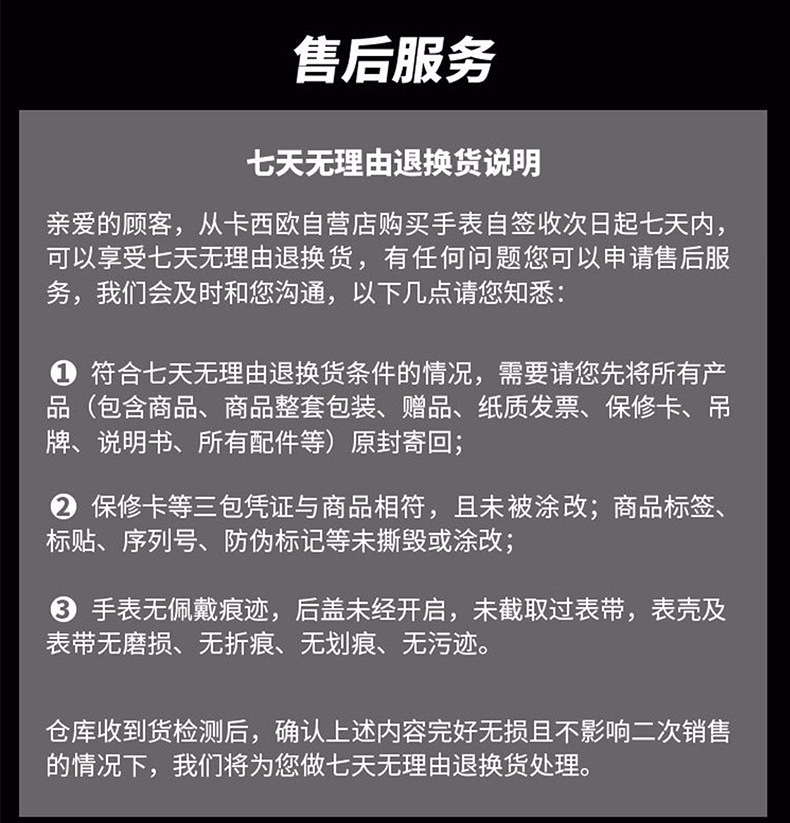 售后服务

七天无理由退换货说明

亲爱的顾客，从卡西欧自营店购买手表自签收次日起七天内，可以享受七天无理由退换货，有任何问题您可以申请售后服务，我们会及时和您沟通，以下几点请您知悉：

❶ 符合七天无理由退换货条件的情况，需要请您先将所有产品（包含商品、商品整套包装、赠品、纸质发票、保修卡、吊牌、说明书、所有配件等）原封寄回；

❷ 保修卡等三包凭证与商品相符，且未被涂改；商品标签、标贴、序列号、防伪标记等未撕毁或涂改；

❸ 手表无佩戴痕迹，后盖未经开启，未截取过表带，表壳及表带无磨损、无折痕、无划痕、无污迹。

仓库收到货检测后，确认上述内容完好无损且不影响二次销售的情况下，我们将为您做七天无理由退换货处理。